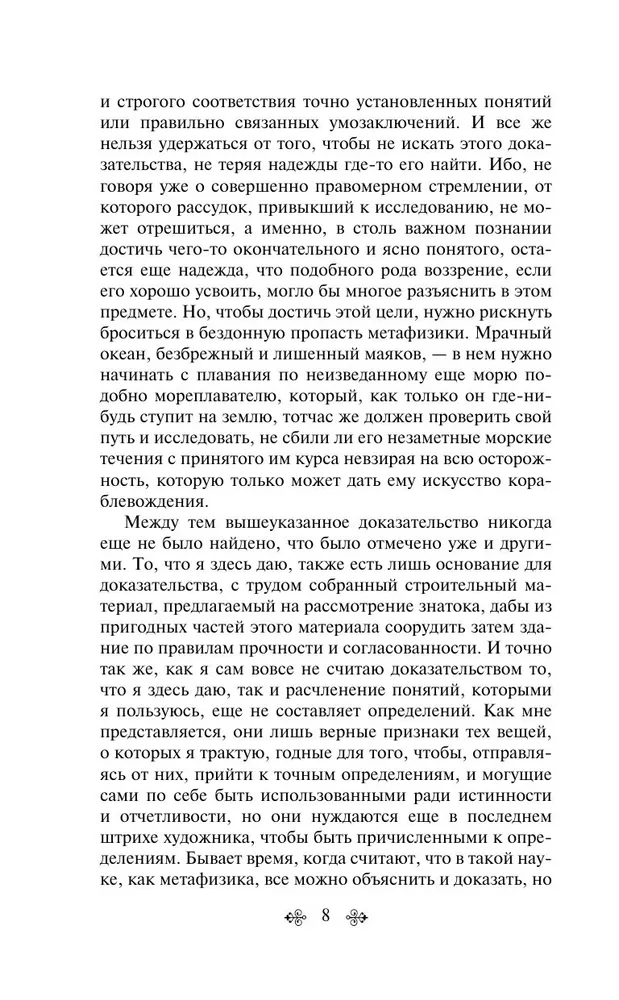 и строгого соответствия точно установленных понятий или правильно связанных умозаключений. И все же нельзя удержаться от того, чтобы не искать этого доказательства, не теряя надежды где-то его найти. Ибо, не говоря уже о совершенно правомерном стремлении, от которого рассудок, привыкший к исследованию, не может отрешиться, а именно, в столь важном познании достичь чего-то окончательного и ясно понятого, остается еще надежда, что подобного рода воззрение, если его хорошо усвоить, могло бы многое разъяснить в этом предмете. Но, чтобы достичь этой цели, нужно рискнуть броситься в бездонную пропасть метафизики. Мрачный океан, безбрежный и лишенный маяков, — в нем нужно начинать с плавания по неизведанному еще морю подобно мореплавателю, который, как только он где-нибудь ступит на землю, тотчас же должен проверить свой путь и исследовать, не сбили ли его незаметные морские течения с принятого им курса невзирая на всю осторожность, которую только может дать ему искусство кораблевождения.

Между тем вышеуказанное доказательство никогда еще не было найдено, что было отмечено уже и другими. То, что я здесь даю, также есть лишь основание для доказательства, с трудом собранный строительный материал, предлагаемый на рассмотрение знатока, дабы из пригодных частей этого материала соорудить затем здание по правилам прочности и согласованности. И точно так же, как я сам вовсе не считаю доказательством то, что я здесь даю, так и расчленение понятий, которыми я пользуюсь, еще не составляет определений. Как мне представляется, они лишь верные признаки тех вещей, о которых я трактую, годные для того, чтобы, отправляясь от них, прийти к точным определениям, и могущие сами по себе быть использованными ради истинности и отчетливости, но они нуждаются еще в последнем штрихе художника, чтобы быть причисленными к определениям. Бывает время, когда считают, что в такой науке, как метафизика, все можно объяснить и доказать, но

8